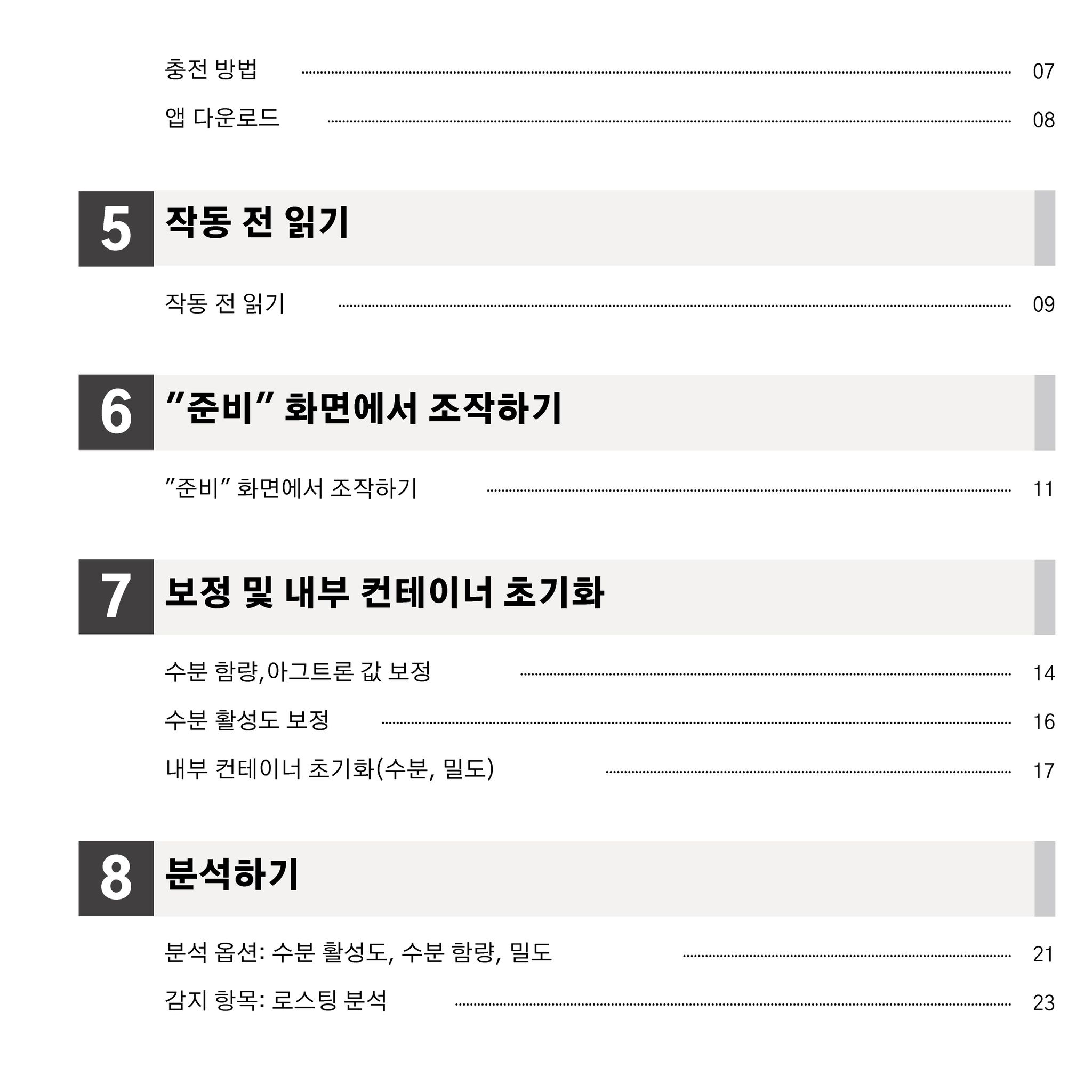 충전 방법 07

앱 다운로드 08

5 작동 전 읽기

작동 전 읽기 09

6 "준비" 화면에서 조작하기

"준비" 화면에서 조작하기 11

7 보정 및 내부 컨테이너 초기화

수분 함량,아그트론 값 보정 14

수분 활성도 보정 16

내부 컨테이너 초기화(수분, 밀도) 17

8 분석하기

분석 옵션: 수분 활성도, 수분 함량, 밀도 21

감지 항목: 로스팅 분석 23